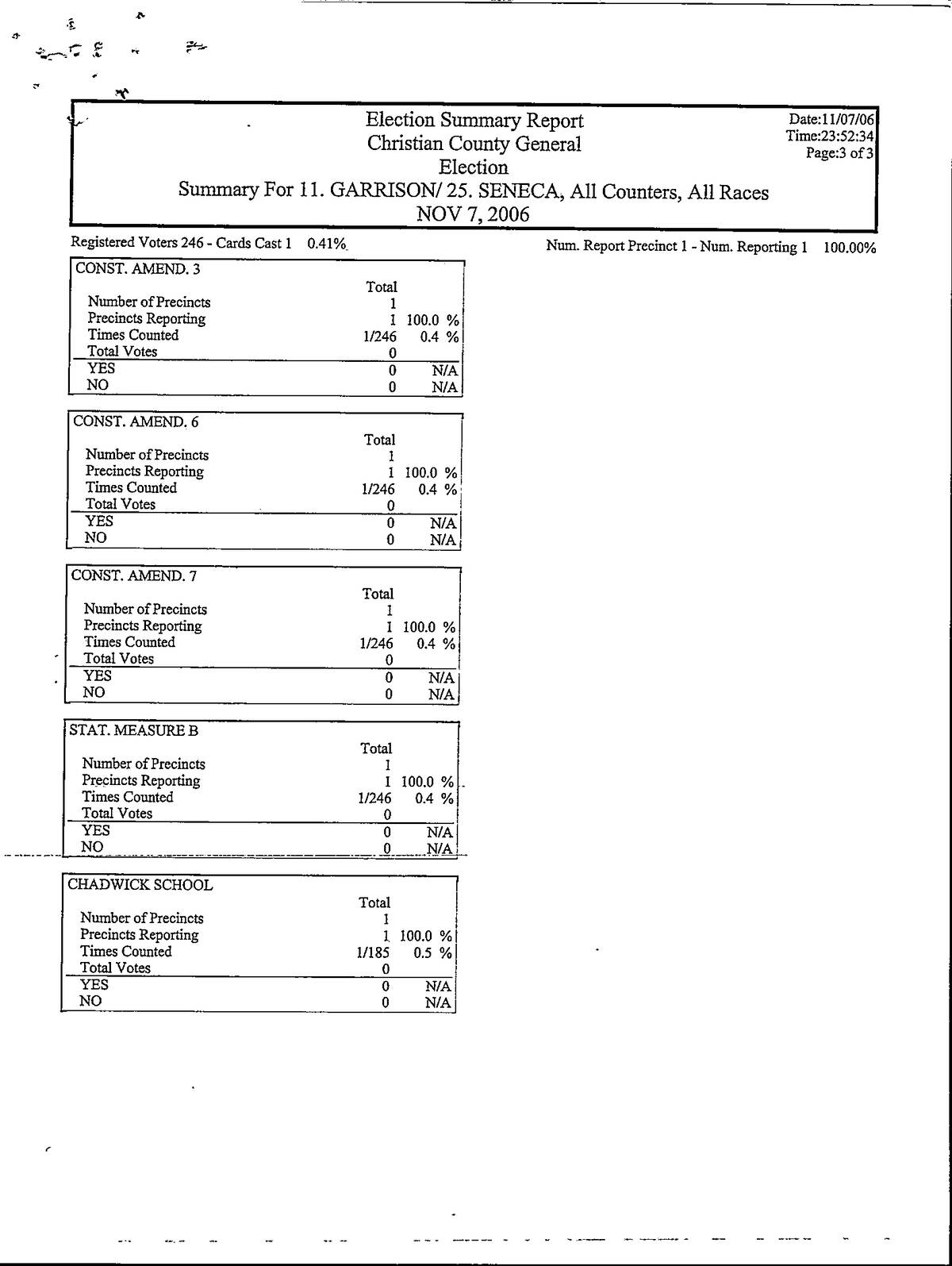 Election Summary Report
Christian County General
Election
Summary For 11. GARRISON/ 25. SENECA, All Counters, All Races
NOV 7, 2006

Date:11/07/06
Time:23:52:34
Page:3 of 3

Registered Voters 246 - Cards Cast 1 0.41%

Num. Report Precinct 1 - Num. Reporting 1 100.00%

| CONST. AMEND. 3 | Total | |
|---|---|---|
| Number of Precincts | 1 | |
| Precincts Reporting | 1 | 100.0 % |
| Times Counted | 1/246 | 0.4 % |
| Total Votes | 0 | |
| YES | 0 | N/A |
| NO | 0 | N/A |

| CONST. AMEND. 6 | Total | |
|---|---|---|
| Number of Precincts | 1 | |
| Precincts Reporting | 1 | 100.0 % |
| Times Counted | 1/246 | 0.4 % |
| Total Votes | 0 | |
| YES | 0 | N/A |
| NO | 0 | N/A |

| CONST. AMEND. 7 | Total | |
|---|---|---|
| Number of Precincts | 1 | |
| Precincts Reporting | 1 | 100.0 % |
| Times Counted | 1/246 | 0.4 % |
| Total Votes | 0 | |
| YES | 0 | N/A |
| NO | 0 | N/A |

| STAT. MEASURE B | Total | |
|---|---|---|
| Number of Precincts | 1 | |
| Precincts Reporting | 1 | 100.0 % |
| Times Counted | 1/246 | 0.4 % |
| Total Votes | 0 | |
| YES | 0 | N/A |
| NO | 0 | N/A |

| CHADWICK SCHOOL | Total | |
|---|---|---|
| Number of Precincts | 1 | |
| Precincts Reporting | 1 | 100.0 % |
| Times Counted | 1/185 | 0.5 % |
| Total Votes | 0 | |
| YES | 0 | N/A |
| NO | 0 | N/A |